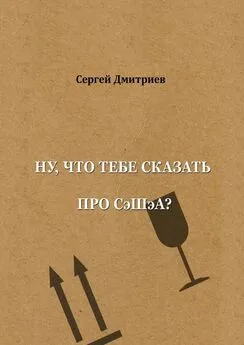 Сергей Дмитриев

НУ, ЧТО ТЕБЕ СКАЗАТЬ

ПРО СэШэА?